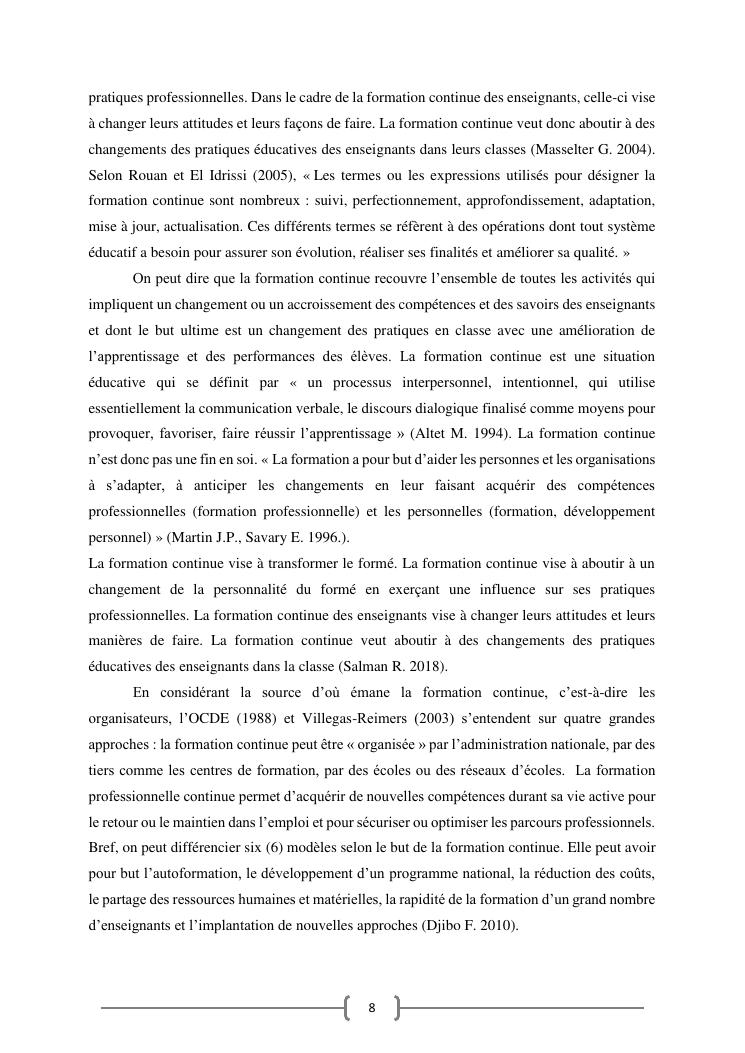 pratiques professionnelles. Dans le cadre de la formation continue des enseignants, celle-ci vise à changer leurs attitudes et leurs façons de faire. La formation continue veut donc aboutir à des changements des pratiques éducatives des enseignants dans leurs classes (Masselter G. 2004). Selon Rouan et El Idrissi (2005), « Les termes ou les expressions utilisés pour désigner la formation continue sont nombreux : suivi, perfectionnement, approfondissement, adaptation, mise à jour, actualisation. Ces différents termes se réfèrent à des opérations dont tout système éducatif a besoin pour assurer son évolution, réaliser ses finalités et améliorer sa qualité. »

On peut dire que la formation continue recouvre l'ensemble de toutes les activités qui impliquent un changement ou un accroissement des compétences et des savoirs des enseignants et dont le but ultime est un changement des pratiques en classe avec une amélioration de l'apprentissage et des performances des élèves. La formation continue est une situation éducative qui se définit par « un processus interpersonnel, intentionnel, qui utilise essentiellement la communication verbale, le discours dialogique finalisé comme moyens pour provoquer, favoriser, faire réussir l'apprentissage » (Altet M. 1994). La formation continue n'est donc pas une fin en soi. « La formation a pour but d'aider les personnes et les organisations à s'adapter, à anticiper les changements en leur faisant acquérir des compétences professionnelles (formation professionnelle) et les personnelles (formation, développement personnel) » (Martin J.P., Savary E. 1996.).

La formation continue vise à transformer le formé. La formation continue vise à aboutir à un changement de la personnalité du formé en exerçant une influence sur ses pratiques professionnelles. La formation continue des enseignants vise à changer leurs attitudes et leurs manières de faire. La formation continue veut aboutir à des changements des pratiques éducatives des enseignants dans la classe (Salman R. 2018).

En considérant la source d'où émane la formation continue, c'est-à-dire les organisateurs, l'OCDE (1988) et Villegas-Reimers (2003) s'entendent sur quatre grandes approches : la formation continue peut être « organisée » par l'administration nationale, par des tiers comme les centres de formation, par des écoles ou des réseaux d'écoles. La formation professionnelle continue permet d'acquérir de nouvelles compétences durant sa vie active pour le retour ou le maintien dans l'emploi et pour sécuriser ou optimiser les parcours professionnels. Bref, on peut différencier six (6) modèles selon le but de la formation continue. Elle peut avoir pour but l'autoformation, le développement d'un programme national, la réduction des coûts, le partage des ressources humaines et matérielles, la rapidité de la formation d'un grand nombre d'enseignants et l'implantation de nouvelles approches (Djibo F. 2010).

8